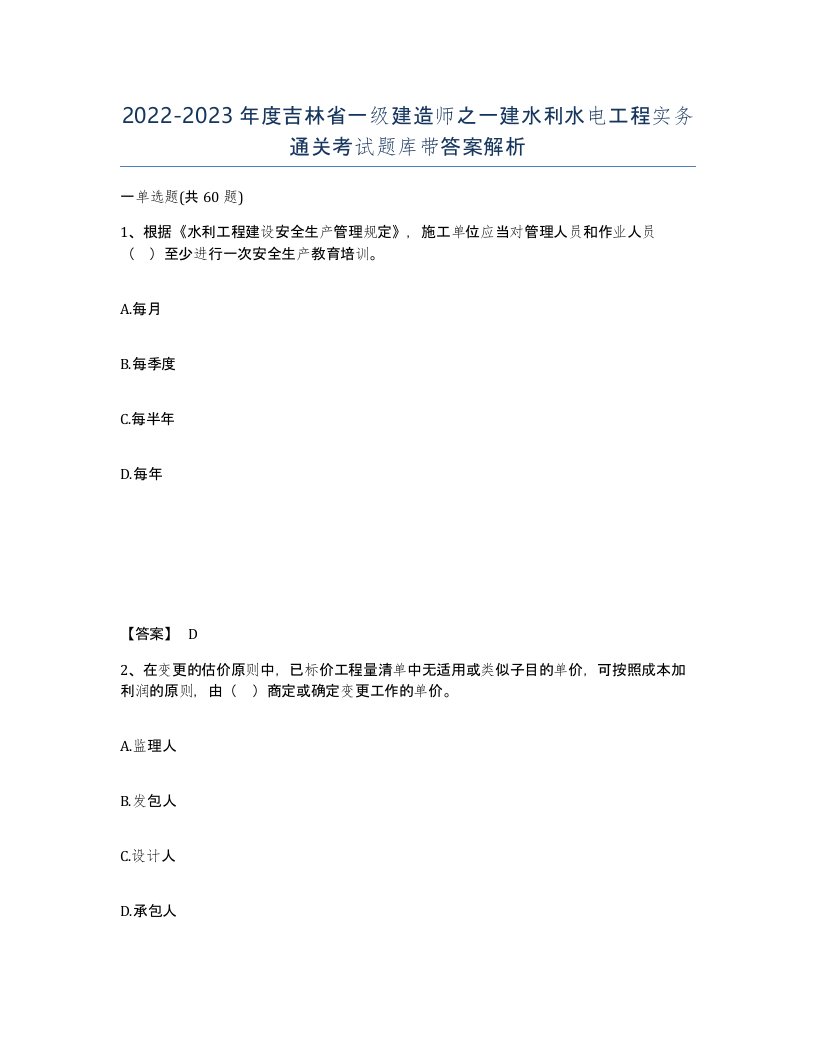 2022-2023年度吉林省一级建造师之一建水利水电工程实务通关考试题库带答案解析

一单选题(共60题)

1、根据《水利工程建设安全生产管理规定》，施工单位应当对管理人员和作业人员（ ）至少进行一次安全生产教育培训。

A.每月

B.每季度

C.每半年

D.每年

【答案】 D

2、在变更的估价原则中，已标价工程量清单中无适用或类似子目的单价，可按照成本加利润的原则，由（ ）商定或确定变更工作的单价。

A.监理人

B.发包人

C.设计人

D.承包人